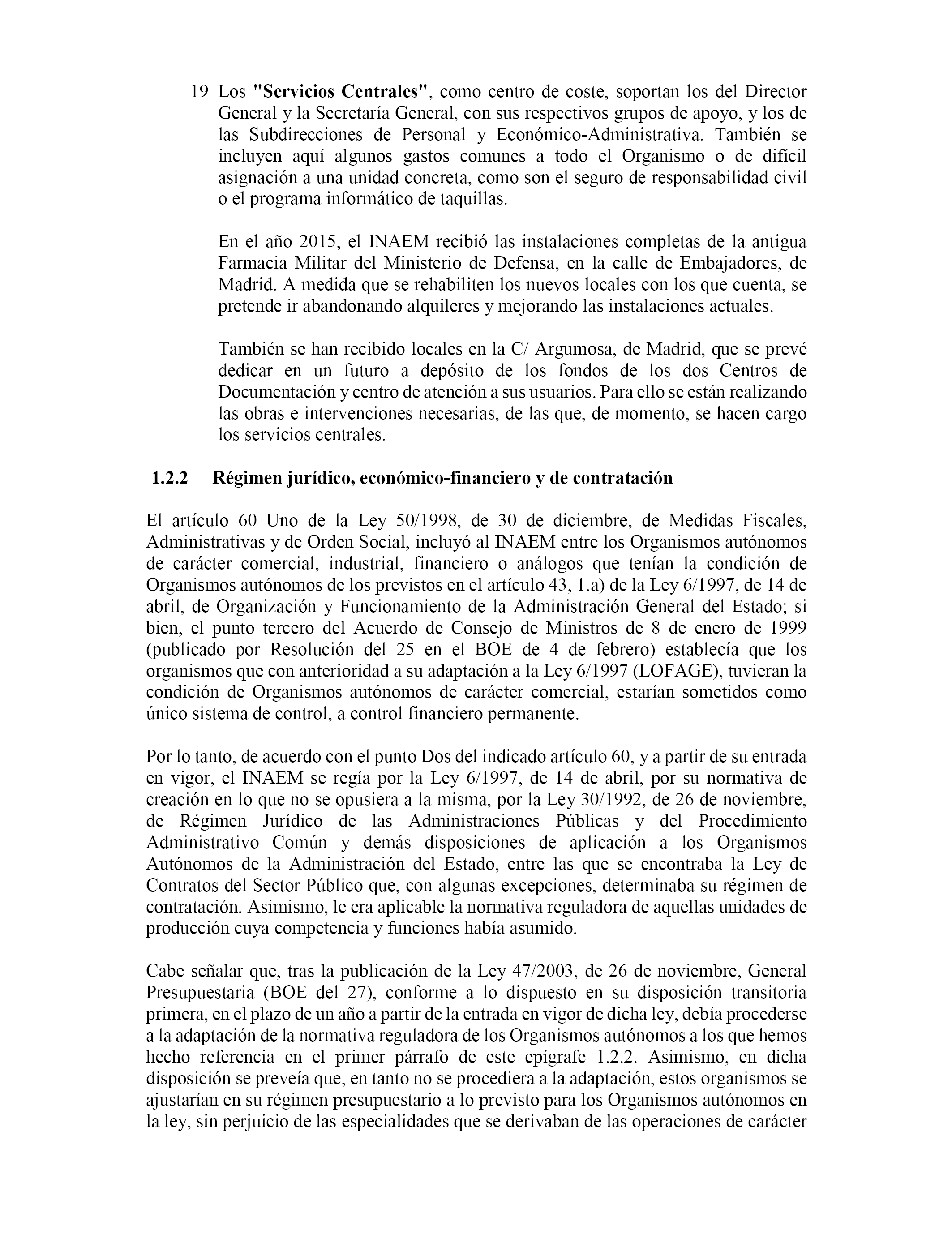 19 Los "Servicios Centrales", como centro de coste, soportan los del Director General y la Secretaría General, con sus respectivos grupos de apoyo, y los de las Subdirecciones de Personal y Económico-Administrativa. También se incluyen aquí algunos gastos comunes a todo el Organismo o de difícil asignación a una unidad concreta, como son el seguro de responsabilidad civil o el programa informático de taquillas.

En el año 2015, el INAEM recibió las instalaciones completas de la antigua Farmacia Militar del Ministerio de Defensa, en la calle de Embajadores, de Madrid. A medida que se rehabiliten los nuevos locales con los que cuenta, se pretende ir abandonando alquileres y mejorando las instalaciones actuales.

También se han recibido locales en la C/ Argumosa, de Madrid, que se prevé dedicar en un futuro a depósito de los fondos de los dos Centros de Documentación y centro de atención a sus usuarios. Para ello se están realizando las obras e intervenciones necesarias, de las que, de momento, se hacen cargo los servicios centrales.

1.2.2 Régimen jurídico, económico-financiero y de contratación

El artículo 60 Uno de la Ley 50/1998, de 30 de diciembre, de Medidas Fiscales, Administrativas y de Orden Social, incluyó al INAEM entre los Organismos autónomos de carácter comercial, industrial, financiero o análogos que tenían la condición de Organismos autónomos de los previstos en el artículo 43, 1.a) de la Ley 6/1997, de 14 de abril, de Organización y Funcionamiento de la Administración General del Estado; si bien, el punto tercero del Acuerdo de Consejo de Ministros de 8 de enero de 1999 (publicado por Resolución del 25 en el BOE de 4 de febrero) establecía que los organismos que con anterioridad a su adaptación a la Ley 6/1997 (LOFAGE), tuvieran la condición de Organismos autónomos de carácter comercial, estarían sometidos como único sistema de control, a control financiero permanente.

Por lo tanto, de acuerdo con el punto Dos del indicado artículo 60, y a partir de su entrada en vigor, el INAEM se regía por la Ley 6/1997, de 14 de abril, por su normativa de creación en lo que no se opusiera a la misma, por la Ley 30/1992, de 26 de noviembre, de Régimen Jurídico de las Administraciones Públicas y del Procedimiento Administrativo Común y demás disposiciones de aplicación a los Organismos Autónomos de la Administración del Estado, entre las que se encontraba la Ley de Contratos del Sector Público que, con algunas excepciones, determinaba su régimen de contratación. Asimismo, le era aplicable la normativa reguladora de aquellas unidades de producción cuya competencia y funciones había asumido.

Cabe señalar que, tras la publicación de la Ley 47/2003, de 26 de noviembre, General Presupuestaria (BOE del 27), conforme a lo dispuesto en su disposición transitoria primera, en el plazo de un año a partir de la entrada en vigor de dicha ley, debía procederse a la adaptación de la normativa reguladora de los Organismos autónomos a los que hemos hecho referencia en el primer párrafo de este epígrafe 1.2.2. Asimismo, en dicha disposición se preveía que, en tanto no se procediera a la adaptación, estos organismos se ajustarían en su régimen presupuestario a lo previsto para los Organismos autónomos en la ley, sin perjuicio de las especialidades que se derivaban de las operaciones de carácter